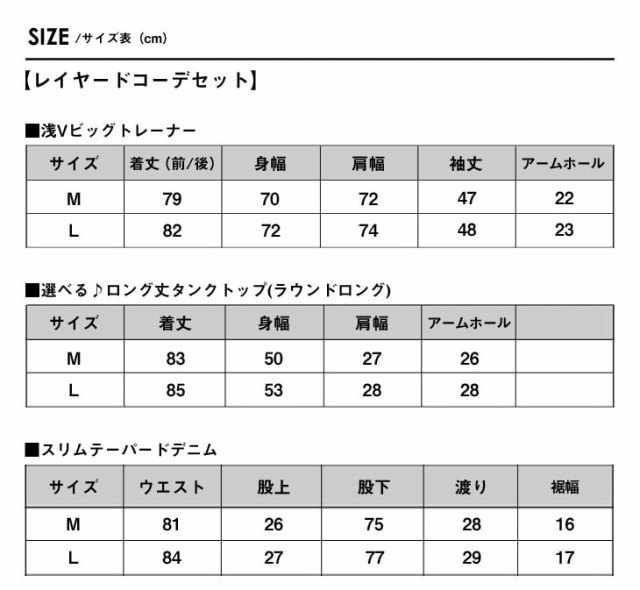 SIZE /サイズ表（cm）

【レイヤードコーデセット】

■浅Vビッグトレーナー

| サイズ | 着丈（前/後） | 身幅 | 肩幅 | 袖丈 | アームホール |
|---|---|---|---|---|---|
| M | 79 | 70 | 72 | 47 | 22 |
| L | 82 | 72 | 74 | 48 | 23 |

■選べる♪ロング丈タンクトップ(ラウンドロング)

| サイズ | 着丈 | 身幅 | 肩幅 | アームホール | |
|---|---|---|---|---|---|
| M | 83 | 50 | 27 | 26 | |
| L | 85 | 53 | 28 | 28 | |

■スリムテーパードデニム

| サイズ | ウエスト | 股上 | 股下 | 渡り | 裾幅 |
|---|---|---|---|---|---|
| M | 81 | 26 | 75 | 28 | 16 |
| L | 84 | 27 | 77 | 29 | 17 |